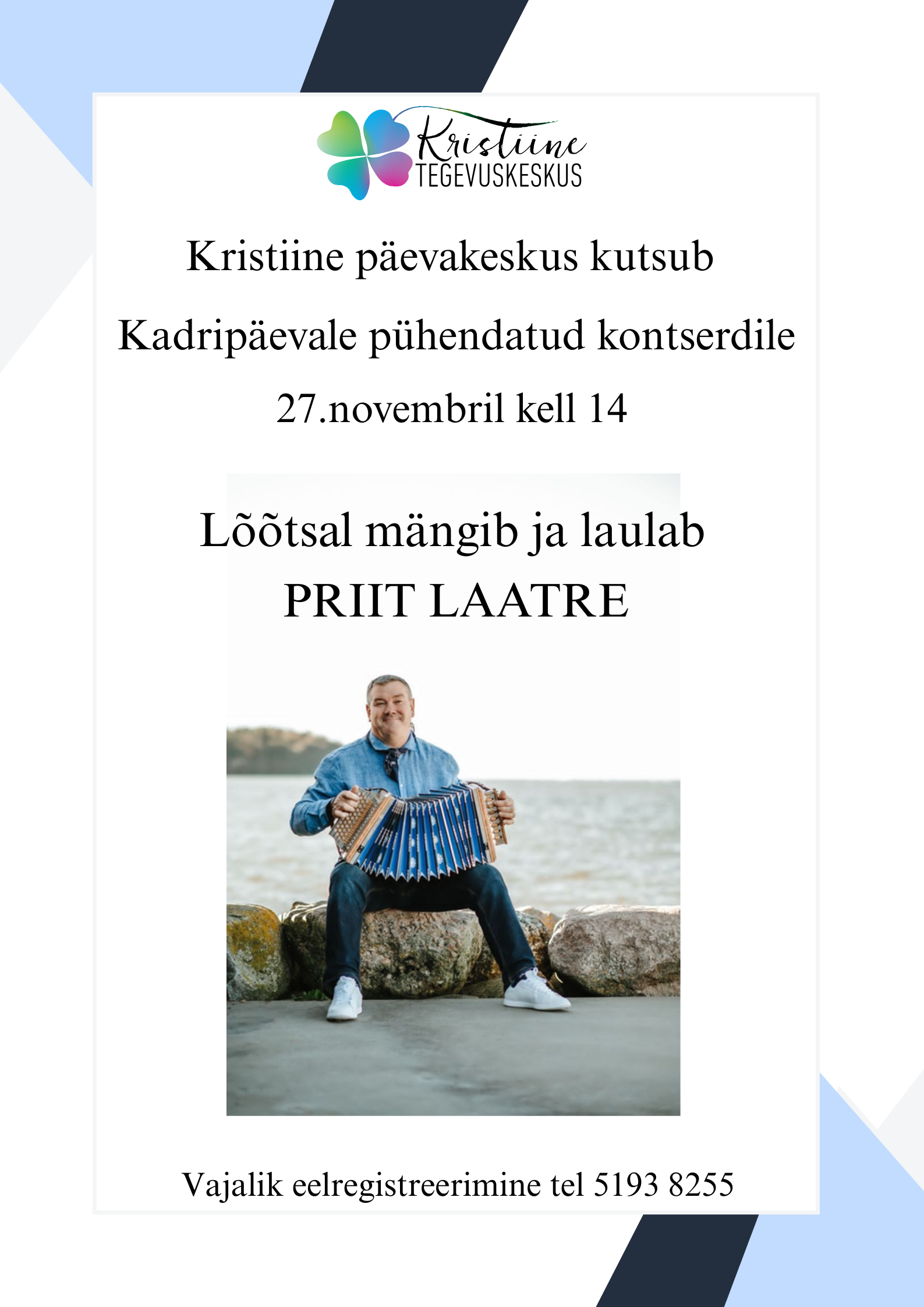 Kristiine
TEGEVUSKESKUS

Kristiine päevakeskus kutsub

Kadripäevale pühendatud kontserdile

27.novembril kell 14

Lõõtsal mängib ja laulab
PRIIT LAATRE

Vajalik eelregistreerimine tel 5193 8255